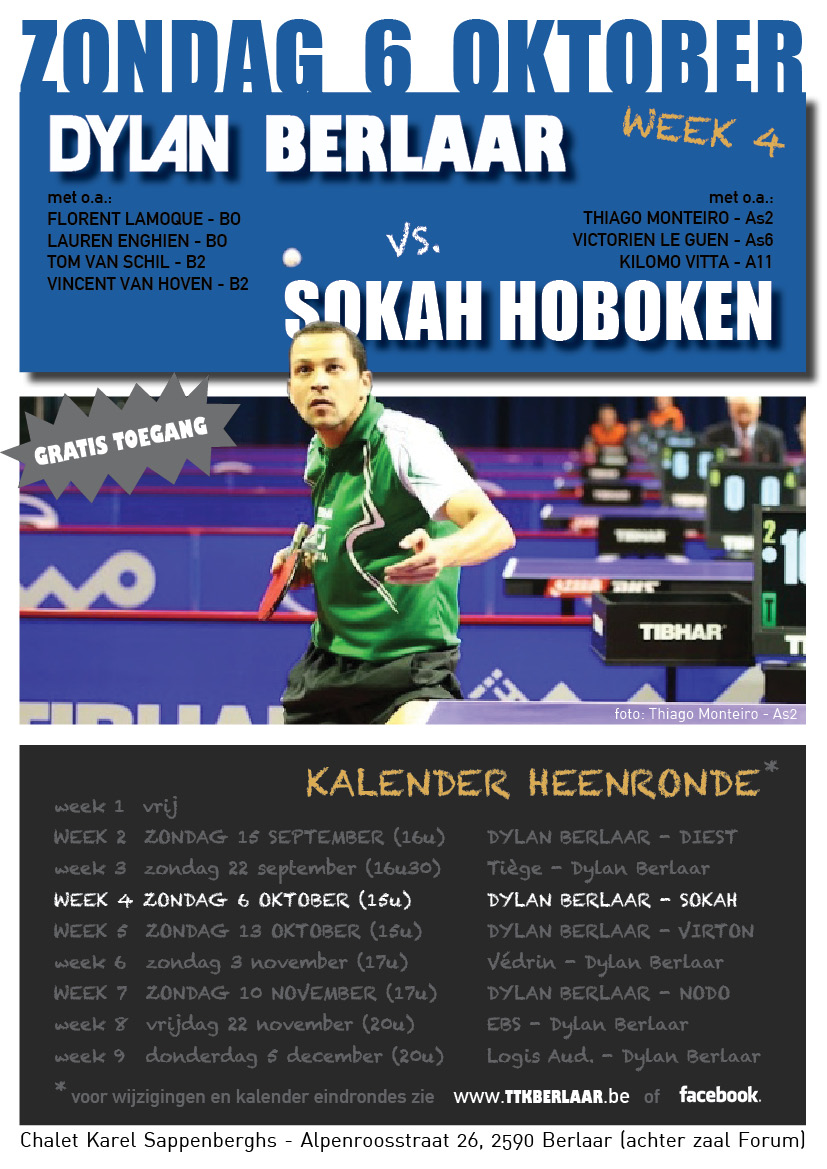 ZONDAG 6 OKTOBER

DYLAN BERLAAR

WEEK 4

met o.a.:
FLORENT LAMOQUE - B0
LAUREN ENGHIEN - B0
TOM VAN SCHIL - B2
VINCENT VAN HOVEN - B2

vs.

met o.a.:
THIAGO MONTEIRO - As2
VICTORIEN LE GUEN - As6
KILOMO VITTA - A11

SOKAH HOBOKEN

GRATIS TOEGANG

foto: Thiago Monteiro - As2

KALENDER HEENRONDE*

week 1 vrij
WEEK 2 ZONDAG 15 SEPTEMBER (16u) DYLAN BERLAAR - DIEST
week 3 zondag 22 september (16u30) Tiège - Dylan Berlaar
WEEK 4 ZONDAG 6 OKTOBER (15u) DYLAN BERLAAR - SOKAH
WEEK 5 ZONDAG 13 OKTOBER (15u) DYLAN BERLAAR - VIRTON
week 6 zondag 3 november (17u) Védrin - Dylan Berlaar
WEEK 7 ZONDAG 10 NOVEMBER (17u) DYLAN BERLAAR - NODO
week 8 vrijdag 22 november (20u) EBS - Dylan Berlaar
week 9 donderdag 5 december (20u) Logis Aud. - Dylan Berlaar

* voor wijzigingen en kalender eindrondes zie www.TTKBERLAAR.be of facebook.

Chalet Karel Sappenberghs - Alpenroosstraat 26, 2590 Berlaar (achter zaal Forum)